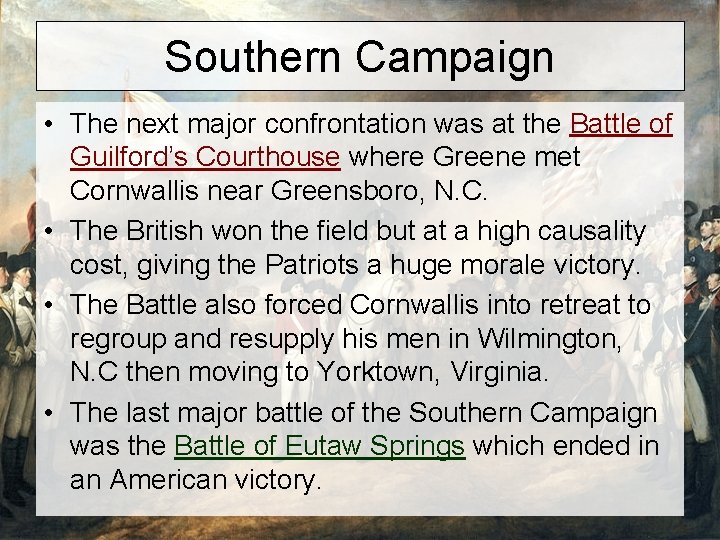 Southern Campaign

• The next major confrontation was at the Battle of Guilford's Courthouse where Greene met Cornwallis near Greensboro, N.C.

• The British won the field but at a high causality cost, giving the Patriots a huge morale victory.

• The Battle also forced Cornwallis into retreat to regroup and resupply his men in Wilmington, N.C then moving to Yorktown, Virginia.

• The last major battle of the Southern Campaign was the Battle of Eutaw Springs which ended in an American victory.